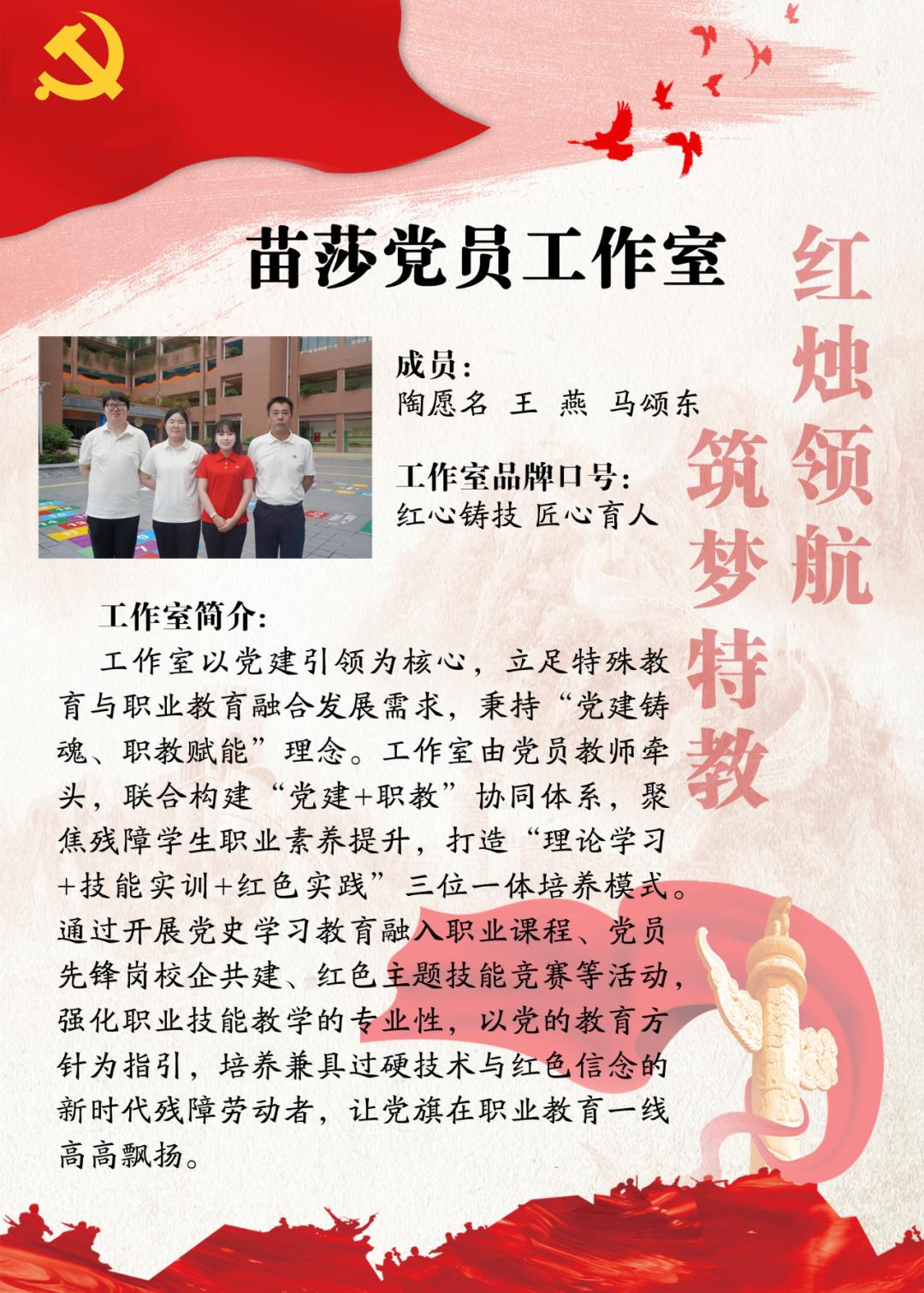 苗莎党员工作室

红烛领航
筑梦特教

成员：
陶愿名 王 燕 马颂东

工作室品牌口号：
红心铸技 匠心育人

工作室简介：

工作室以党建引领为核心，立足特殊教育与职业教育融合发展需求，秉持“党建铸魂、职教赋能”理念。工作室由党员教师牵头，联合构建“党建+职教”协同体系，聚焦残障学生职业素养提升，打造“理论学习+技能实训+红色实践”三位一体培养模式。通过开展党史学习教育融入职业课程、党员先锋岗校企共建、红色主题技能竞赛等活动，强化职业技能教学的专业性，以党的教育方针为指引，培养兼具过硬技术与红色信念的新时代残障劳动者，让党旗在职业教育一线高高飘扬。